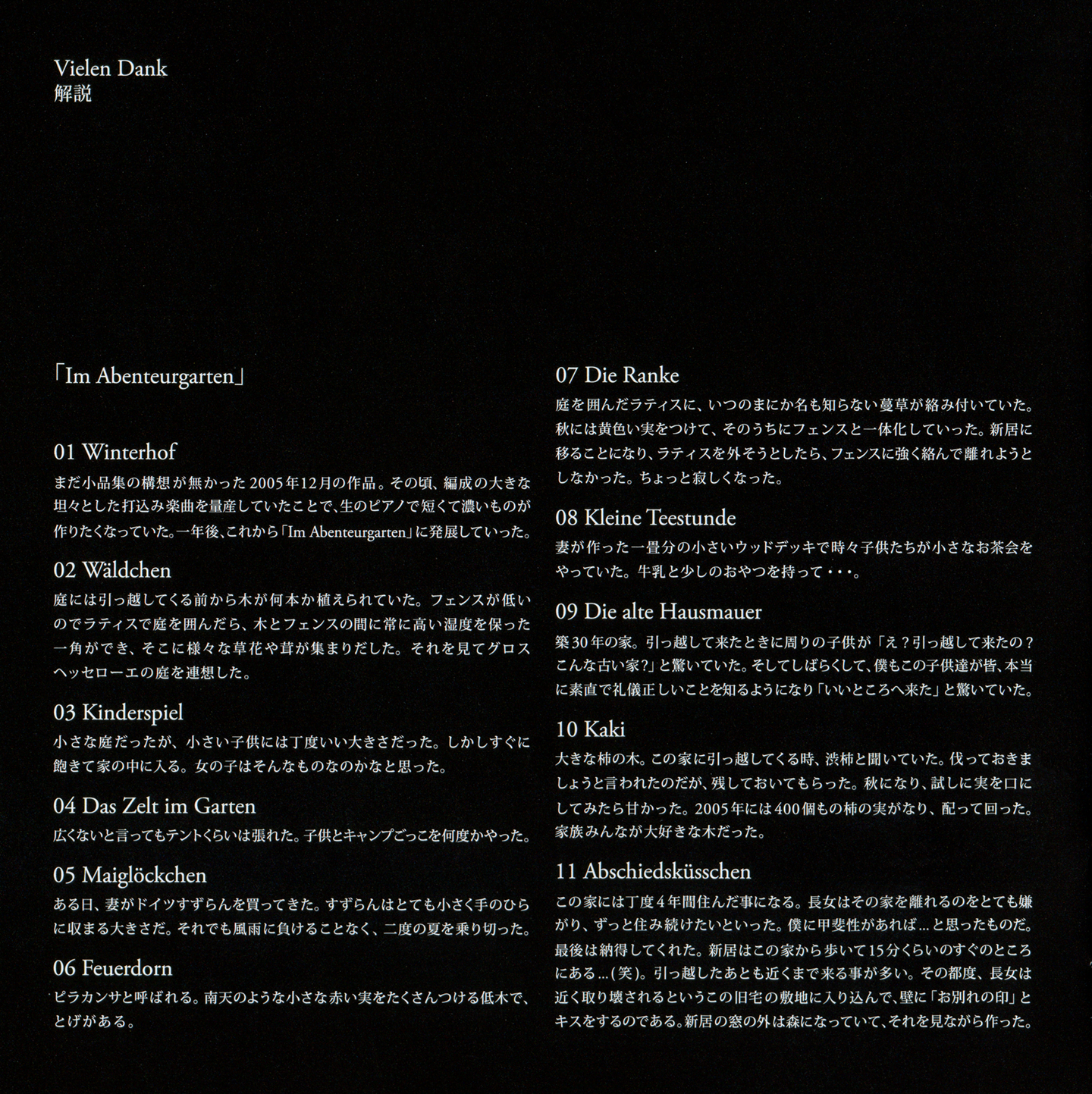 Vielen Dank
解説

「Im Abenteurgarten」

01 Winterhof
まだ小品集の構想が無かった2005年12月の作品。その頃、編成の大きな坦々とした打込み楽曲を量産していたことで、生のピアノで短くて濃いものが作りたくなっていた。一年後、これから「Im Abenteurgarten」に発展していった。

02 Wäldchen
庭には引っ越してくる前から木が何本か植えられていた。フェンスが低いのでラティスで庭を囲んだら、木とフェンスの間に常に高い湿度を保った一角ができ、そこに様々な草花や茸が集まりだした。それを見てグロスヘッセローエの庭を連想した。

03 Kinderspiel
小さな庭だったが、小さい子供には丁度いい大きさだった。しかしすぐに飽きて家の中に入る。女の子はそんなものなのかなと思った。

04 Das Zelt im Garten
広くないと言ってもテントくらいは張れた。子供とキャンプごっこを何度かやった。

05 Maiglöckchen
ある日、妻がドイツすずらんを買ってきた。すずらんはとても小さく手のひらに収まる大きさだ。それでも風雨に負けることなく、二度の夏を乗り切った。

06 Feuerdorn
ピラカンサと呼ばれる。南天のような小さな赤い実をたくさんつける低木で、とげがある。

07 Die Ranke
庭を囲んだラティスに、いつのまにか名も知らない蔓草が絡み付いていた。秋には黄色い実をつけて、そのうちにフェンスと一体化していった。新居に移ることになり、ラティスを外そうとしたら、フェンスに強く絡んで離れようとしなかった。ちょっと寂しくなった。

08 Kleine Teestunde
妻が作った一畳分の小さいウッドデッキで時々子供たちが小さなお茶会をやっていた。牛乳と少しのおやつを持って・・・。

09 Die alte Hausmauer
築30年の家。引っ越して来たときに周りの子供が「え？引っ越して来たの？こんな古い家?」と驚いていた。そしてしばらくして、僕もこの子供達が皆、本当に素直で礼儀正しいことを知るようになり「いいところへ来た」と驚いていた。

10 Kaki
大きな柿の木。この家に引っ越してくる時、渋柿と聞いていた。伐っておきましょうと言われたのだが、残しておいてもらった。秋になり、試しに実を口にしてみたら甘かった。2005年には400個もの柿の実がなり、配って回った。家族みんなが大好きな木だった。

11 Abschiedsküsschen
この家には丁度4年間住んだ事になる。長女はその家を離れるのをとても嫌がり、ずっと住み続けたいといった。僕に甲斐性があれば…と思ったものだ。最後は納得してくれた。新居はこの家から歩いて15分くらいのすぐのところにある…(笑)。引っ越したあとも近くまで来る事が多い。その都度、長女は近く取り壊されるというこの旧宅の敷地に入り込んで、壁に「お別れの印」とキスをするのである。新居の窓の外は森になっていて、それを見ながら作った。